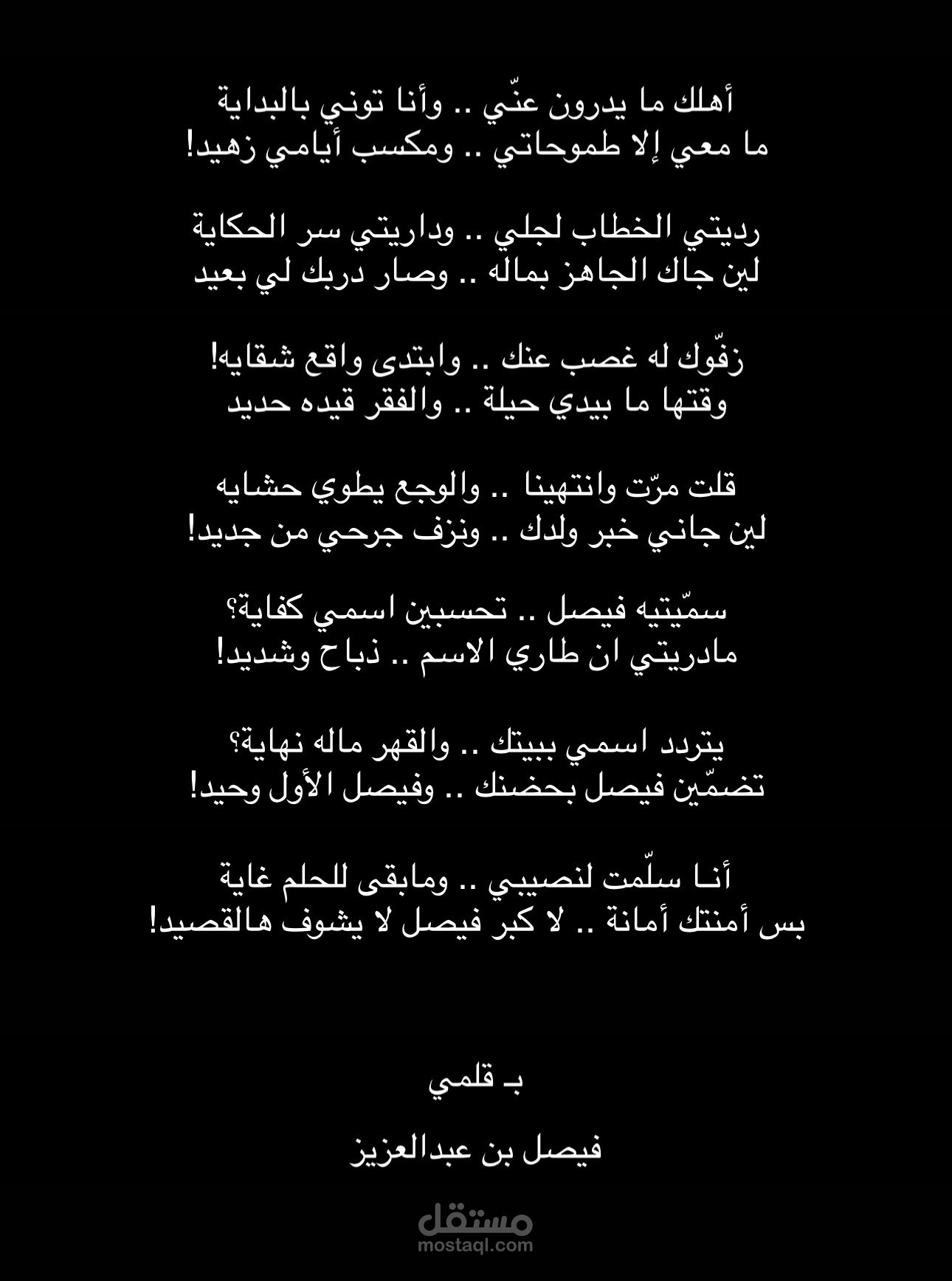 أهلك ما يدرون عنّي .. وأنا توني بالبداية
ما معي إلا طموحاتي .. ومكسب أيامي زهيد!

رديتي الخطاب لجلي .. وداريتي سر الحكاية
لين جاك الجاهز بماله .. وصار دربك لي بعيد

زفّوك له غصب عنك .. وابتدى واقع شقايه!
وقتها ما بيدي حيلة .. والفقر قيده حديد

قلت مرّت وانتهينا .. والوجع يطوي حشايه
لين جاني خبر ولدك .. ونزف جرحي من جديد!

سمّيتيه فيصل .. تحسبين اسمي كفاية؟
مادريتي ان طاري الاسم .. ذباح وشديد!

يتردد اسمي ببيتك .. والقهر ماله نهاية؟
تضمّين فيصل بحضنك .. وفيصل الأول وحيد!

أنـا سلّمت لنصيبي .. ومابقى للحلم غاية
بس أمنتك أمانة .. لا كبر فيصل لا يشوف هالقصيد!

بـ قلمي

فيصل بن عبدالعزيز

مستقل
mostaql.com